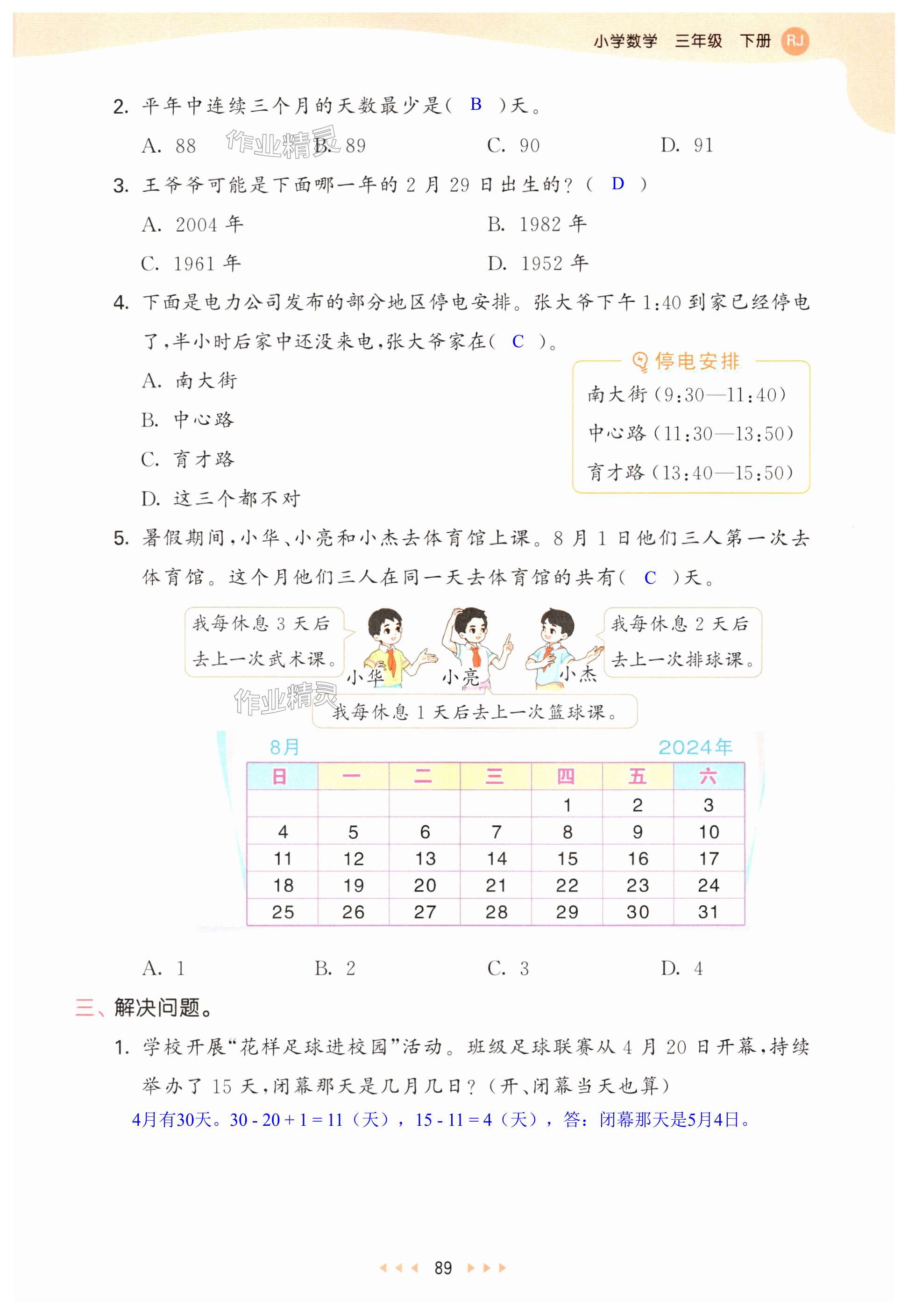 小学数学 三年级 下册 RJ

2. 平年中连续三个月的天数最少是（ B ）天。

A. 88　　作业精灵 B. 89　　C. 90　　D. 91

3. 王爷爷可能是下面哪一年的 2 月 29 日出生的？（ D ）

A. 2004 年　　B. 1982 年

C. 1961 年　　D. 1952 年

4. 下面是电力公司发布的部分地区停电安排。张大爷下午 1:40 到家已经停电了，半小时后家中还没来电，张大爷家在（ C ）。

A. 南大街

B. 中心路

C. 育才路

D. 这三个都不对

停电安排
南大街（9:30—11:40）
中心路（11:30—13:50）
育才路（13:40—15:50）

5. 暑假期间，小华、小亮和小杰去体育馆上课。8 月 1 日他们三人第一次去体育馆。这个月他们三人在同一天去体育馆的共有（ C ）天。

我每休息 3 天后去上一次武术课。

小华　小亮　小杰

我每休息 2 天后去上一次排球课。

作业精灵

我每休息 1 天后去上一次篮球课。

8月　2024年

| 日 | 一 | 二 | 三 | 四 | 五 | 六 |
|---|---|---|---|---|---|---|
| | | | | 1 | 2 | 3 |
| 4 | 5 | 6 | 7 | 8 | 9 | 10 |
| 11 | 12 | 13 | 14 | 15 | 16 | 17 |
| 18 | 19 | 20 | 21 | 22 | 23 | 24 |
| 25 | 26 | 27 | 28 | 29 | 30 | 31 |

A. 1　　B. 2　　C. 3　　D. 4

三、解决问题。

1. 学校开展“花样足球进校园”活动。班级足球联赛从 4 月 20 日开幕，持续举办了 15 天，闭幕那天是几月几日？（开、闭幕当天也算）

4月有30天。30 - 20 + 1 = 11（天），15 - 11 = 4（天），答：闭幕那天是5月4日。

89